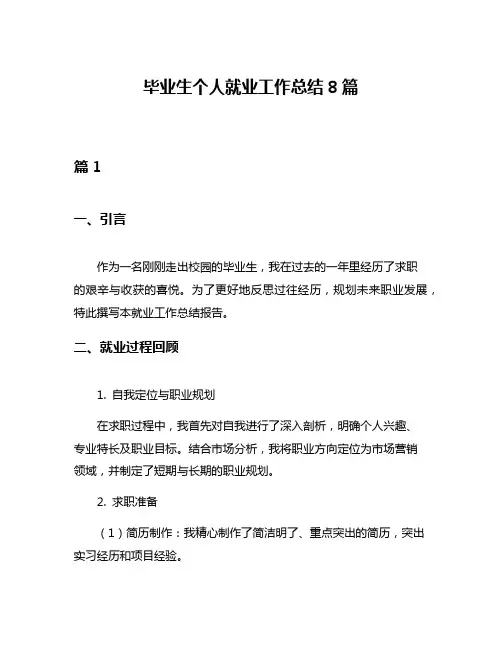 毕业生个人就业工作总结 8 篇

篇 1

一、引言

作为一名刚刚走出校园的毕业生，我在过去的一年里经历了求职的艰辛与收获的喜悦。为了更好地反思过往经历，规划未来职业发展，特此撰写本就业工作总结报告。

二、就业过程回顾

1. 自我定位与职业规划

在求职过程中，我首先对自我进行了深入剖析，明确个人兴趣、专业特长及职业目标。结合市场分析，我将职业方向定位为市场营销领域，并制定了短期与长期的职业规划。

2. 求职准备

（1）简历制作：我精心制作了简洁明了、重点突出的简历，突出实习经历和项目经验。